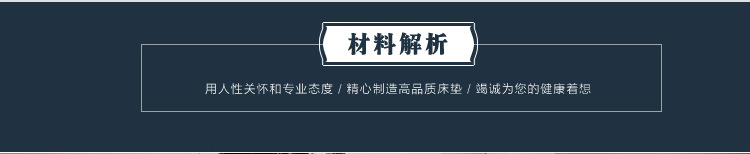 材料解析

用人性关怀和专业态度 / 精心制造高品质床垫 / 竭诚为您的健康着想